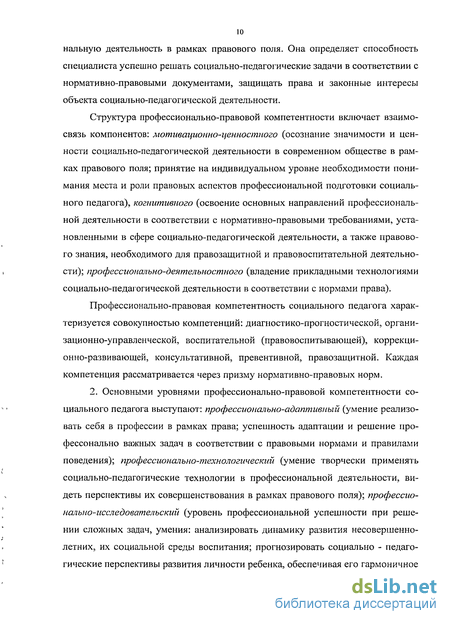 10

нальную деятельность в рамках правового поля. Она определяет способность специалиста успешно решать социально-педагогические задачи в соответствии с нормативно-правовыми документами, защищать права и законные интересы объекта социально-педагогической деятельности.

Структура профессионально-правовой компетентности включает взаимосвязь компонентов: мотивационно-ценностного (осознание значимости и ценности социально-педагогической деятельности в современном обществе в рамках правового поля; принятие на индивидуальном уровне необходимости понимания места и роли правовых аспектов профессиональной подготовки социального педагога), когнитивного (освоение основных направлений профессиональной деятельности в соответствии с нормативно-правовыми требованиями, установленными в сфере социально-педагогической деятельности, а также правового знания, необходимого для правозащитной и правовоспитательной деятельности); профессионально-деятельностного (владение прикладными технологиями социально-педагогической деятельности в соответствии с нормами права).

Профессионально-правовая компетентность социального педагога характеризуется совокупностью компетенций: диагностико-прогностической, организационно-управленческой, воспитательной (правовоспитывающей), коррекционно-развивающей, консультативной, превентивной, правозащитной. Каждая компетенция рассматривается через призму нормативно-правовых норм.

2. Основными уровнями профессионально-правовой компетентности социального педагога выступают: профессионально-адаптивный (умение реализовать себя в профессии в рамках права; успешность адаптации и решение професонально важных задач в соответствии с правовыми нормами и правилами поведения); профессионально-технологический (умение творчески применять социально-педагогические технологии в профессиональной деятельности, видеть перспективы их совершенствования в рамках правового поля); профессионально-исследовательский (уровень профессиональной успешности при решении сложных задач, умения: анализировать динамику развития несовершеннолетних, их социальной среды воспитания; прогнозировать социально - педагогические перспективы развития личности ребенка, обеспечивая его гармоничное

dsLib.net
библиотека диссертаций